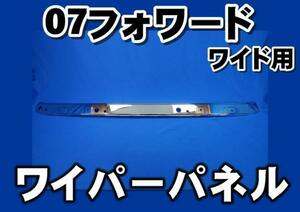 07フォワード
ワイド用

ワイパーパネル